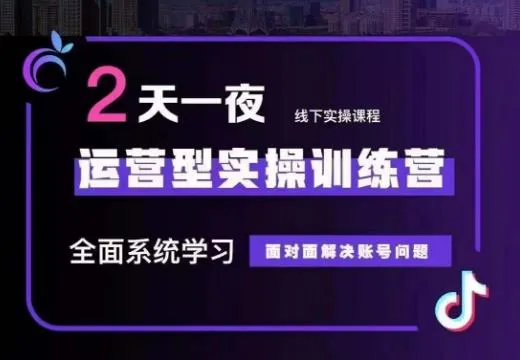 2天一夜 线下实操课程

运营型实操训练营

全面系统学习 面对面解决账号问题